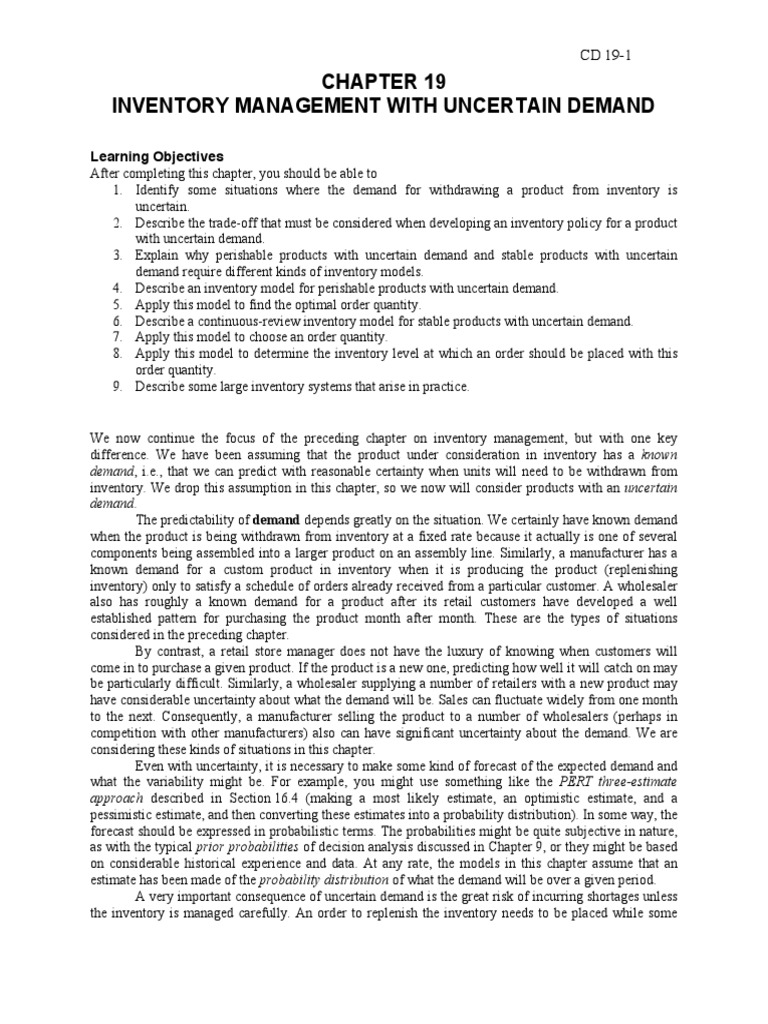 CD 19-1

CHAPTER 19
INVENTORY MANAGEMENT WITH UNCERTAIN DEMAND

Learning Objectives
After completing this chapter, you should be able to
1. Identify some situations where the demand for withdrawing a product from inventory is uncertain.
2. Describe the trade-off that must be considered when developing an inventory policy for a product with uncertain demand.
3. Explain why perishable products with uncertain demand and stable products with uncertain demand require different kinds of inventory models.
4. Describe an inventory model for perishable products with uncertain demand.
5. Apply this model to find the optimal order quantity.
6. Describe a continuous-review inventory model for stable products with uncertain demand.
7. Apply this model to choose an order quantity.
8. Apply this model to determine the inventory level at which an order should be placed with this order quantity.
9. Describe some large inventory systems that arise in practice.

We now continue the focus of the preceding chapter on inventory management, but with one key difference. We have been assuming that the product under consideration in inventory has a known demand, i.e., that we can predict with reasonable certainty when units will need to be withdrawn from inventory. We drop this assumption in this chapter, so we now will consider products with an uncertain demand.

The predictability of demand depends greatly on the situation. We certainly have known demand when the product is being withdrawn from inventory at a fixed rate because it actually is one of several components being assembled into a larger product on an assembly line. Similarly, a manufacturer has a known demand for a custom product in inventory when it is producing the product (replenishing inventory) only to satisfy a schedule of orders already received from a particular customer. A wholesaler also has roughly a known demand for a product after its retail customers have developed a well established pattern for purchasing the product month after month. These are the types of situations considered in the preceding chapter.

By contrast, a retail store manager does not have the luxury of knowing when customers will come in to purchase a given product. If the product is a new one, predicting how well it will catch on may be particularly difficult. Similarly, a wholesaler supplying a number of retailers with a new product may have considerable uncertainty about what the demand will be. Sales can fluctuate widely from one month to the next. Consequently, a manufacturer selling the product to a number of wholesalers (perhaps in competition with other manufacturers) also can have significant uncertainty about the demand. We are considering these kinds of situations in this chapter.

Even with uncertainty, it is necessary to make some kind of forecast of the expected demand and what the variability might be. For example, you might use something like the PERT three-estimate approach described in Section 16.4 (making a most likely estimate, an optimistic estimate, and a pessimistic estimate, and then converting these estimates into a probability distribution). In some way, the forecast should be expressed in probabilistic terms. The probabilities might be quite subjective in nature, as with the typical prior probabilities of decision analysis discussed in Chapter 9, or they might be based on considerable historical experience and data. At any rate, the models in this chapter assume that an estimate has been made of the probability distribution of what the demand will be over a given period.

A very important consequence of uncertain demand is the great risk of incurring shortages unless the inventory is managed carefully. An order to replenish the inventory needs to be placed while some